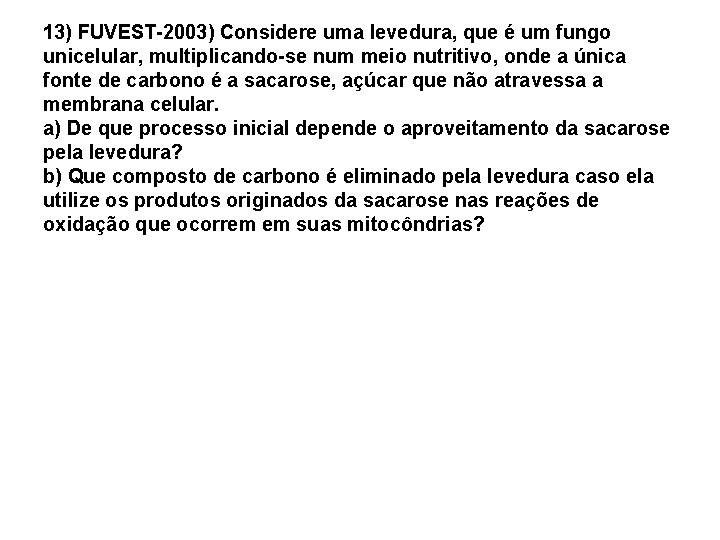 13) FUVEST-2003) Considere uma levedura, que é um fungo unicelular, multiplicando-se num meio nutritivo, onde a única fonte de carbono é a sacarose, açúcar que não atravessa a membrana celular.
a) De que processo inicial depende o aproveitamento da sacarose pela levedura?
b) Que composto de carbono é eliminado pela levedura caso ela utilize os produtos originados da sacarose nas reações de oxidação que ocorrem em suas mitocôndrias?